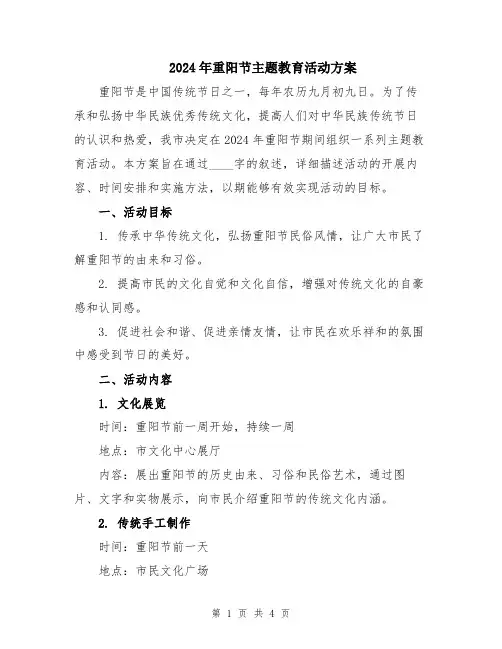 2024年重阳节主题教育活动方案

重阳节是中国传统节日之一，每年农历九月初九日。为了传承和弘扬中华民族优秀传统文化，提高人们对中华民族传统节日的认识和热爱，我市决定在2024年重阳节期间组织一系列主题教育活动。本方案旨在通过____字的叙述，详细描述活动的开展内容、时间安排和实施方法，以期能够有效实现活动的目标。

一、活动目标

1. 传承中华传统文化，弘扬重阳节民俗风情，让广大市民了解重阳节的由来和习俗。

2. 提高市民的文化自觉和文化自信，增强对传统文化的自豪感和认同感。

3. 促进社会和谐、促进亲情友情，让市民在欢乐祥和的氛围中感受到节日的美好。

二、活动内容

1. 文化展览

时间：重阳节前一周开始，持续一周

地点：市文化中心展厅

内容：展出重阳节的历史由来、习俗和民俗艺术，通过图片、文字和实物展示，向市民介绍重阳节的传统文化内涵。

2. 传统手工制作

时间：重阳节前一天

地点：市民文化广场

第 1 页 共 4 页